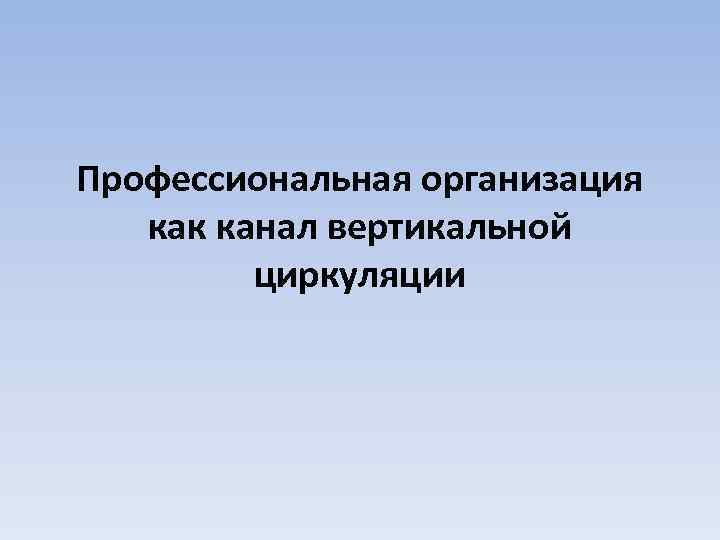 Профессиональная организация как канал вертикальной циркуляции